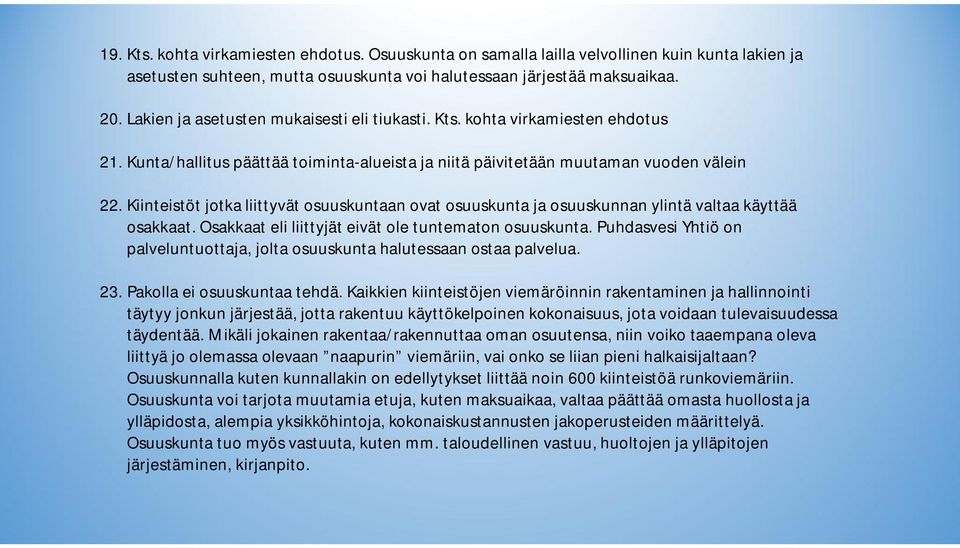 19. Kts. kohta virkamiesten ehdotus. Osuuskunta on samalla lailla velvollinen kuin kunta lakien ja asetusten suhteen, mutta osuuskunta voi halutessaan järjestää maksuaikaa.

20. Lakien ja asetusten mukaisesti eli tiukasti. Kts. kohta virkamiesten ehdotus

21. Kunta/hallitus päättää toiminta-alueista ja niitä päivitetään muutaman vuoden välein

22. Kiinteistöt jotka liittyvät osuuskuntaan ovat osuuskunta ja osuuskunnan ylintä valtaa käyttää osakkaat. Osakkaat eli liittyjät eivät ole tuntematon osuuskunta. Puhdasvesi Yhtiö on palveluntuottaja, jolta osuuskunta halutessaan ostaa palvelua.

23. Pakolla ei osuuskuntaa tehdä. Kaikkien kiinteistöjen viemäröinnin rakentaminen ja hallinnointi täytyy jonkun järjestää, jotta rakentuu käyttökelpoinen kokonaisuus, jota voidaan tulevaisuudessa täydentää. Mikäli jokainen rakentaa/rakennuttaa oman osuutensa, niin voiko taaempana oleva liittyä jo olemassa olevaan ”naapurin” viemäriin, vai onko se liian pieni halkaisijaltaan? Osuuskunnalla kuten kunnallakin on edellytykset liittää noin 600 kiinteistöä runkoviemäriin. Osuuskunta voi tarjota muutamia etuja, kuten maksuaikaa, valtaa päättää omasta huollosta ja ylläpidosta, alempia yksikköhintoja, kokonaiskustannusten jakoperusteiden määrittelyä. Osuuskunta tuo myös vastuuta, kuten mm. taloudellinen vastuu, huoltojen ja ylläpitojen järjestäminen, kirjanpito.